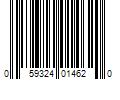 0 59324 01462 0